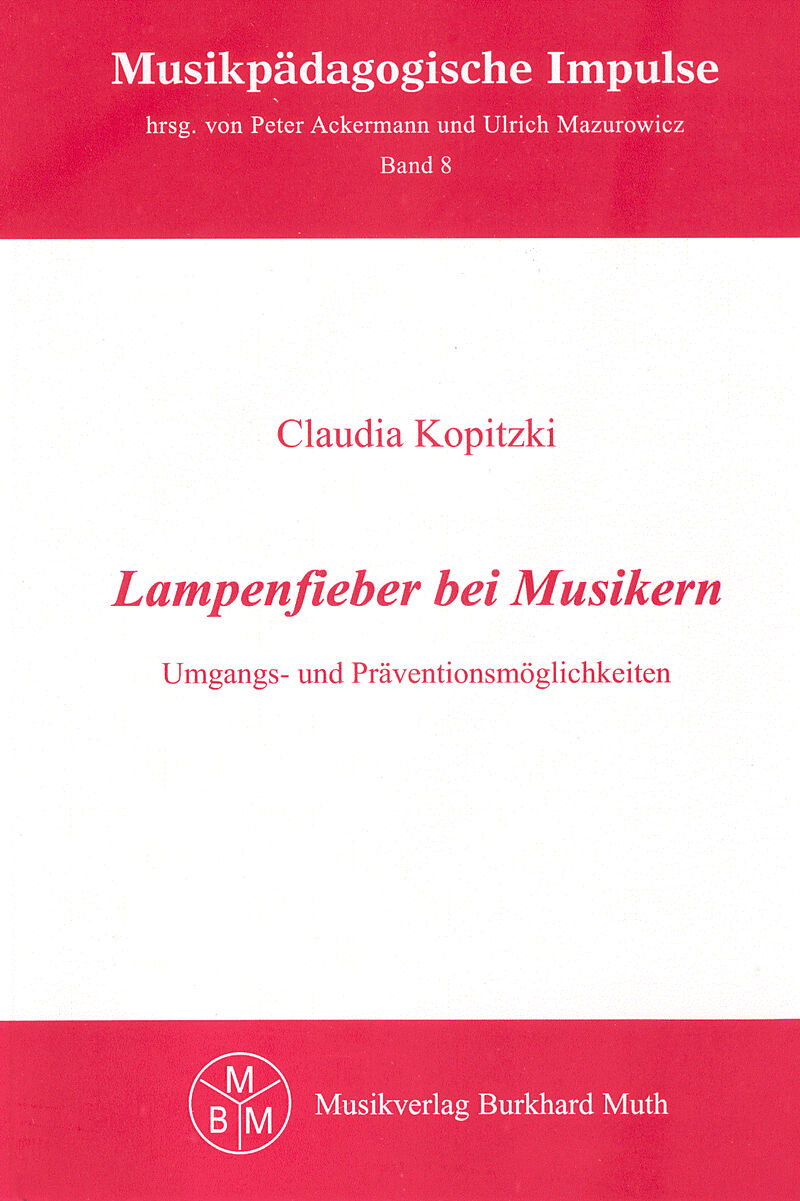 Musikpädagogische Impulse
hrsg. von Peter Ackermann und Ulrich Mazurowicz
Band 8

Claudia Kopitzki

Lampenfieber bei Musikern

Umgangs- und Präventionsmöglichkeiten

MBM

Musikverlag Burkhard Muth